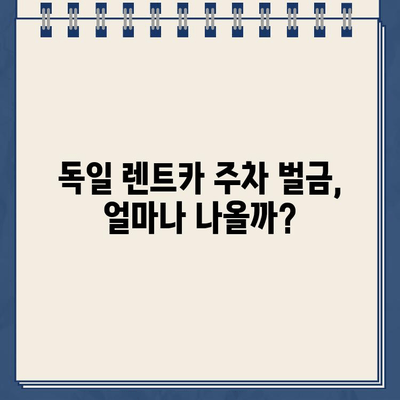 독일 렌트카 주차 벌금,
얼마나 나올까?